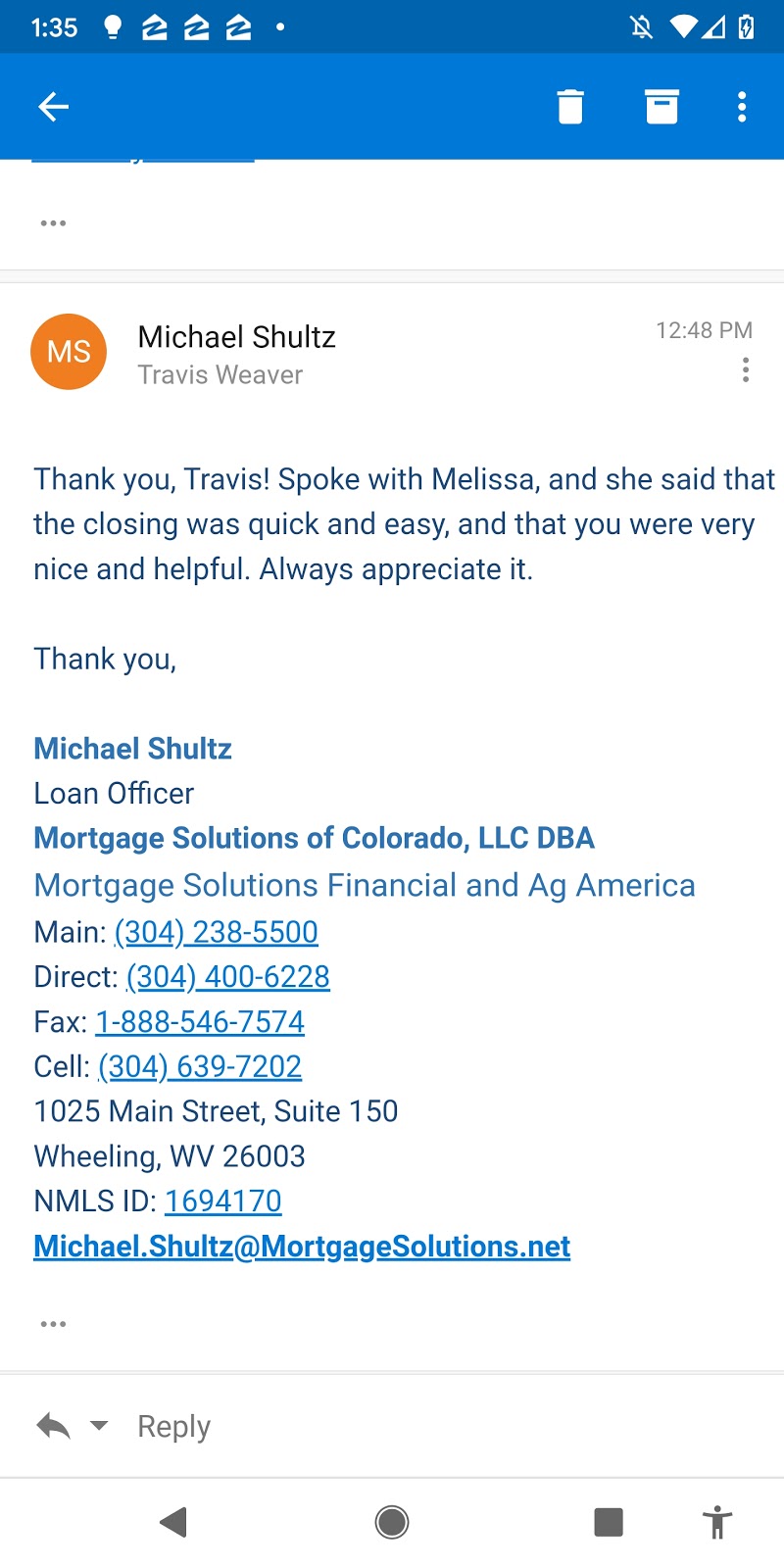 1:35

...

MS
Michael Shultz
Travis Weaver
12:48 PM

Thank you, Travis! Spoke with Melissa, and she said that the closing was quick and easy, and that you were very nice and helpful. Always appreciate it.

Thank you,

Michael Shultz
Loan Officer
Mortgage Solutions of Colorado, LLC DBA
Mortgage Solutions Financial and Ag America
Main: (304) 238-5500
Direct: (304) 400-6228
Fax: 1-888-546-7574
Cell: (304) 639-7202
1025 Main Street, Suite 150
Wheeling, WV 26003
NMLS ID: 1694170
Michael.Shultz@MortgageSolutions.net

...

Reply